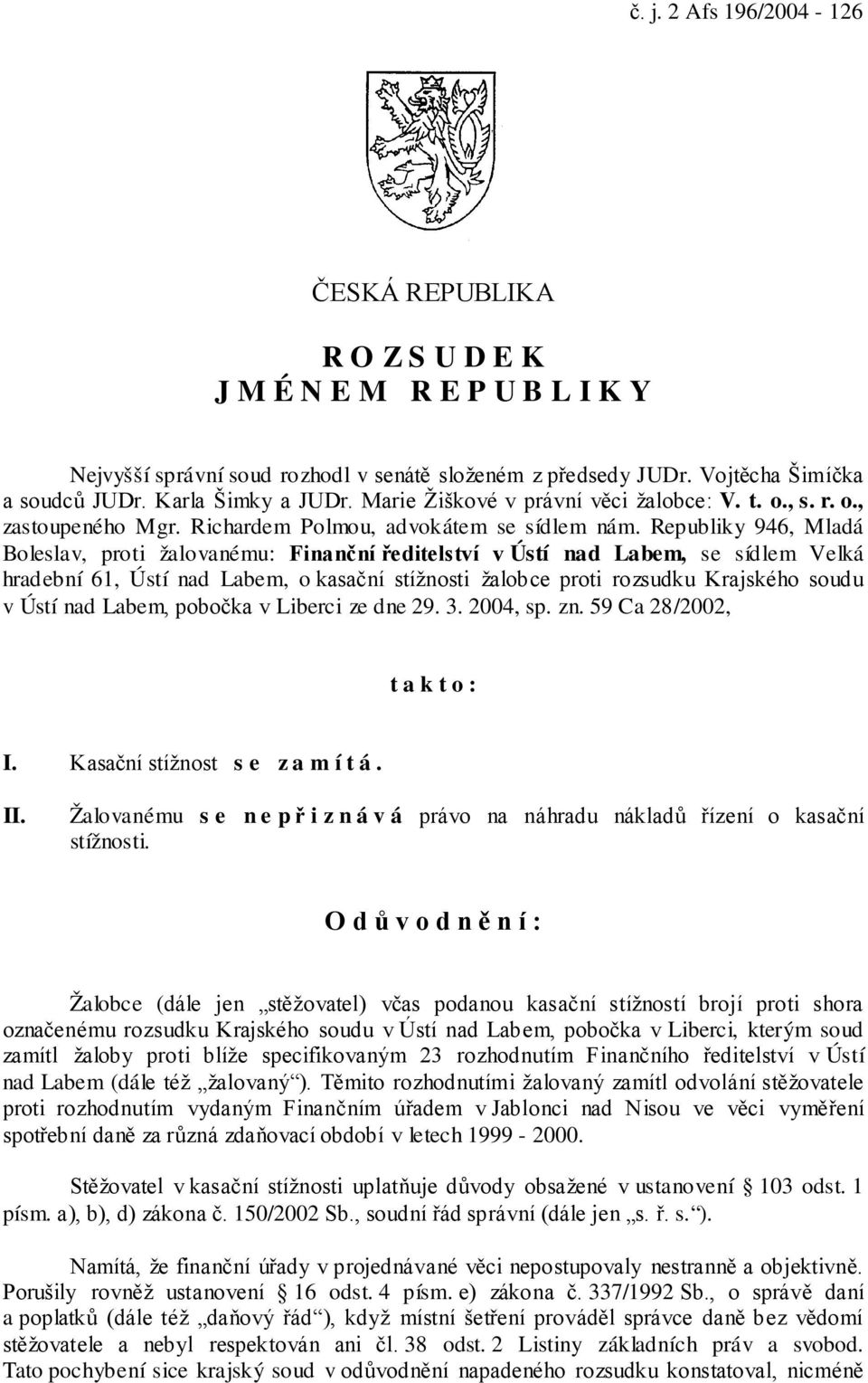 č. j. 2 Afs 196/2004 - 126

ČESKÁ REPUBLIKA

R O Z S U D E K
J M É N E M R E P U B L I K Y

Nejvyšší správní soud rozhodl v senátě složeném z předsedy JUDr. Vojtěcha Šimíčka a soudců JUDr. Karla Šimky a JUDr. Marie Žiškové v právní věci žalobce: V. t. o., s. r. o., zastoupeného Mgr. Richardem Polmou, advokátem se sídlem nám. Republiky 946, Mladá Boleslav, proti žalovanému: Finanční ředitelství v Ústí nad Labem, se sídlem Velká hradební 61, Ústí nad Labem, o kasační stížnosti žalobce proti rozsudku Krajského soudu v Ústí nad Labem, pobočka v Liberci ze dne 29. 3. 2004, sp. zn. 59 Ca 28/2002,

t a k t o :

I. Kasační stížnost s e z a m í t á .

II. Žalovanému s e n e p ř i z n á v á právo na náhradu nákladů řízení o kasační stížnosti.

O d ů v o d n ě n í :

Žalobce (dále jen „stěžovatel) včas podanou kasační stížností brojí proti shora označenému rozsudku Krajského soudu v Ústí nad Labem, pobočka v Liberci, kterým soud zamítl žaloby proti blíže specifikovaným 23 rozhodnutím Finančního ředitelství v Ústí nad Labem (dále též „žalovaný“). Těmito rozhodnutími žalovaný zamítl odvolání stěžovatele proti rozhodnutím vydaným Finančním úřadem v Jablonci nad Nisou ve věci vyměření spotřební daně za různá zdaňovací období v letech 1999 - 2000.

Stěžovatel v kasační stížnosti uplatňuje důvody obsažené v ustanovení § 103 odst. 1 písm. a), b), d) zákona č. 150/2002 Sb., soudní řád správní (dále jen „s. ř. s.“).

Namítá, že finanční úřady v projednávané věci nepostupovaly nestranně a objektivně. Porušily rovněž ustanovení § 16 odst. 4 písm. e) zákona č. 337/1992 Sb., o správě daní a poplatků (dále též „daňový řád“), když místní šetření prováděl správce daně bez vědomí stěžovatele a nebyl respektován ani čl. 38 odst. 2 Listiny základních práv a svobod. Tato pochybení sice krajský soud v odůvodnění napadeného rozsudku konstatoval, nicméně